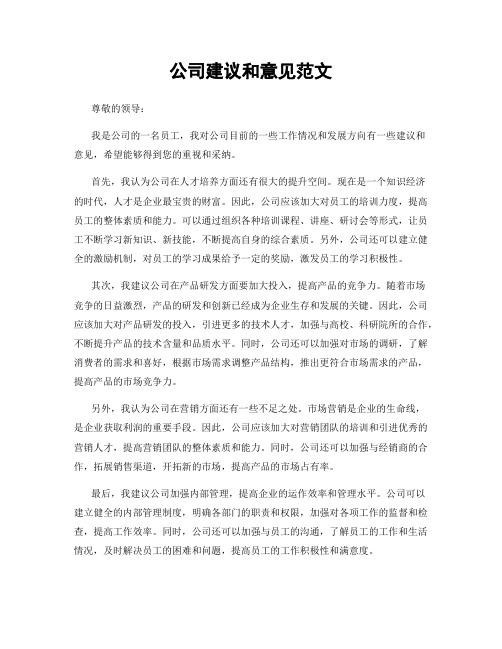 公司建议和意见范文

尊敬的领导：

我是公司的一名员工，我对公司目前的一些工作情况和发展方向有一些建议和意见，希望能够得到您的重视和采纳。

首先，我认为公司在人才培养方面还有很大的提升空间。现在是一个知识经济的时代，人才是企业最宝贵的财富。因此，公司应该加大对员工的培训力度，提高员工的整体素质和能力。可以通过组织各种培训课程、讲座、研讨会等形式，让员工不断学习新知识、新技能，不断提高自身的综合素质。另外，公司还可以建立健全的激励机制，对员工的学习成果给予一定的奖励，激发员工的学习积极性。

其次，我建议公司在产品研发方面要加大投入，提高产品的竞争力。随着市场竞争的日益激烈，产品的研发和创新已经成为企业生存和发展的关键。因此，公司应该加大对产品研发的投入，引进更多的技术人才，加强与高校、科研院所的合作，不断提升产品的技术含量和品质水平。同时，公司还可以加强对市场的调研，了解消费者的需求和喜好，根据市场需求调整产品结构，推出更符合市场需求的产品，提高产品的市场竞争力。

另外，我认为公司在营销方面还有一些不足之处。市场营销是企业的生命线，是企业获取利润的重要手段。因此，公司应该加大对营销团队的培训和引进优秀的营销人才，提高营销团队的整体素质和能力。同时，公司还可以加强与经销商的合作，拓展销售渠道，开拓新的市场，提高产品的市场占有率。

最后，我建议公司加强内部管理，提高企业的运作效率和管理水平。公司可以建立健全的内部管理制度，明确各部门的职责和权限，加强对各项工作的监督和检查，提高工作效率。同时，公司还可以加强与员工的沟通，了解员工的工作和生活情况，及时解决员工的困难和问题，提高员工的工作积极性和满意度。